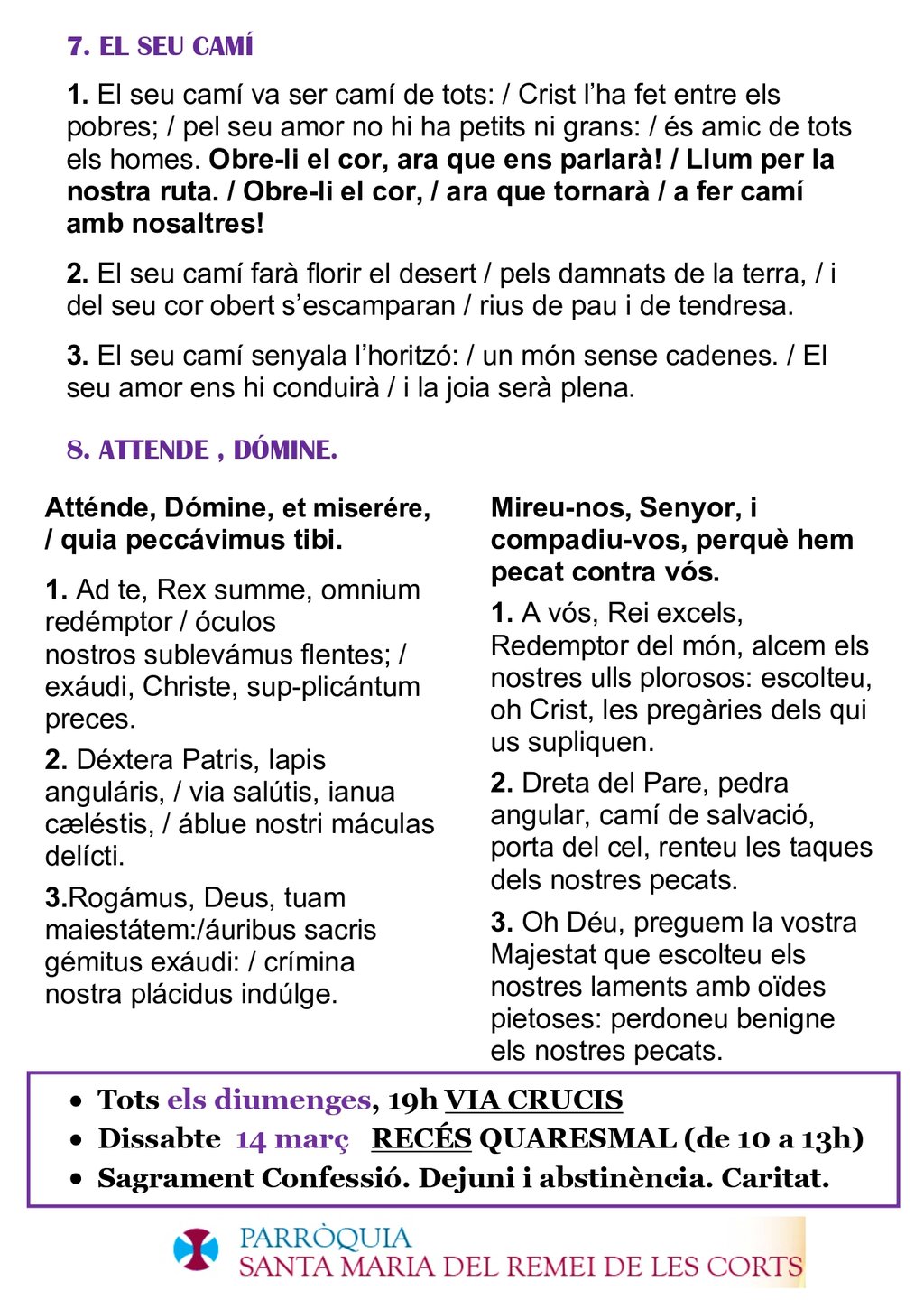 7. EL SEU CAMÍ

1. El seu camí va ser camí de tots: / Crist l'ha fet entre els pobres; / pel seu amor no hi ha petits ni grans: / és amic de tots els homes. Obre-li el cor, ara que ens parlarà! / Llum per la nostra ruta. / Obre-li el cor, / ara que tornarà / a fer camí amb nosaltres!

2. El seu camí farà florir el desert / pels damnats de la terra, / i del seu cor obert s'escamparan / rius de pau i de tendresa.

3. El seu camí senyala l'horitzó: / un món sense cadenes. / El seu amor ens hi conduirà / i la joia serà plena.

8. ATTENDE , DÓMINE.

Atténde, Dómine, et miserére, / quia peccávimus tibi.

1. Ad te, Rex summe, omnium redémptor / óculos nostros sublevámus flentes; / exáudi, Christe, sup-plicántum preces.

2. Déxtera Patris, lapis anguláris, / via salútis, ianua cæléstis, / áblue nostri máculas delícti.

3.Rogámus, Deus, tuam maiestátem:/áuribus sacris gémitus exáudi: / crímina nostra plácidus indúlge.

Mireu-nos, Senyor, i compadiu-vos, perquè hem pecat contra vós.

1. A vós, Rei excels, Redemptor del món, alcem els nostres ulls plorosos: escolteu, oh Crist, les pregàries dels qui us supliquen.

2. Dreta del Pare, pedra angular, camí de salvació, porta del cel, renteu les taques dels nostres pecats.

3. Oh Déu, preguem la vostra Majestat que escolteu els nostres laments amb oïdes pietoses: perdoneu benigne els nostres pecats.

• Tots els diumenges, 19h VIA CRUCIS
• Dissabte 14 març RECÉS QUARESMAL (de 10 a 13h)
• Sagrament Confessió. Dejuni i abstinència. Caritat.

PARRÒQUIA
SANTA MARIA DEL REMEI DE LES CORTS